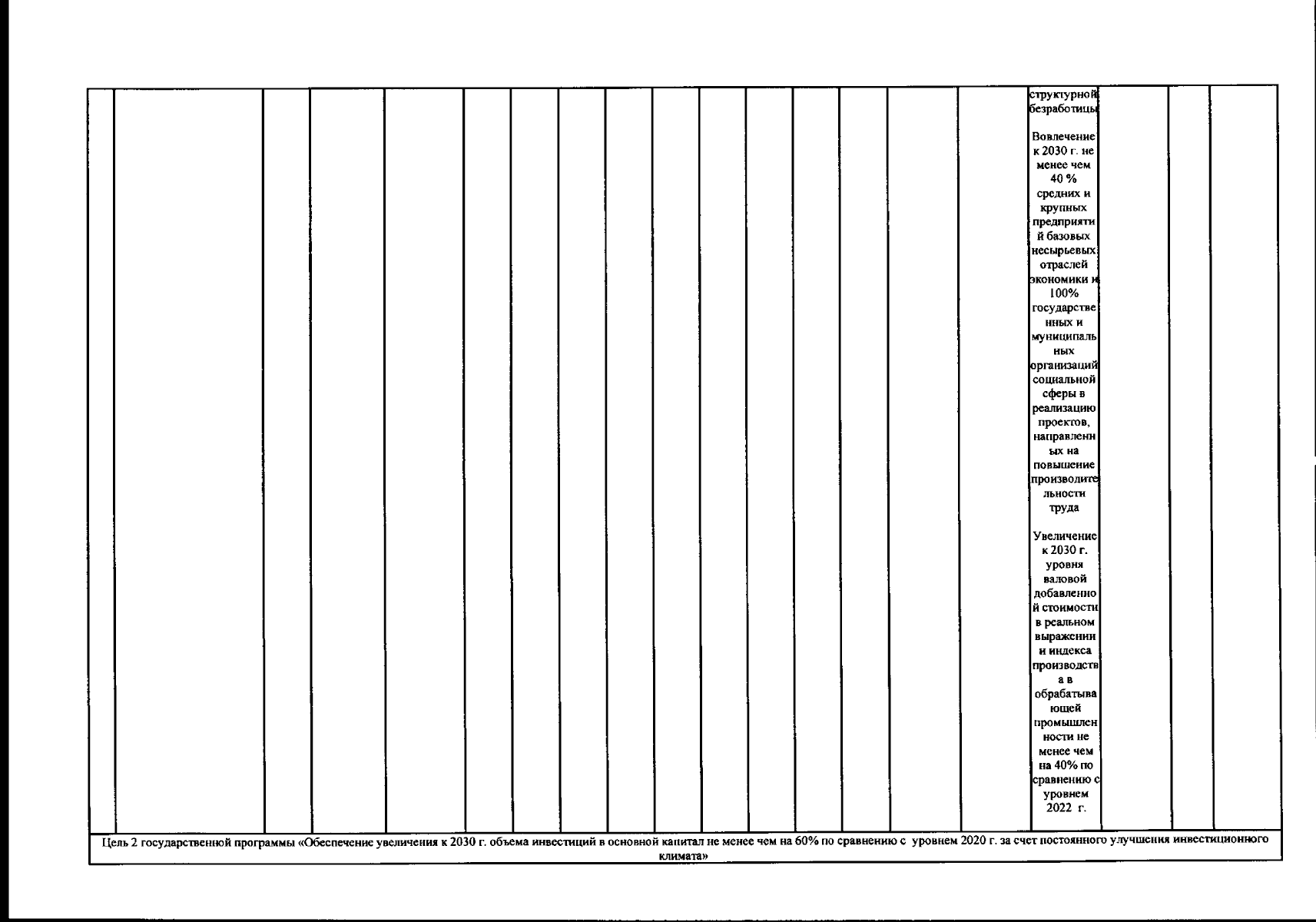 структурной безработицы

Вовлечение к 2030 г. не менее чем 40 % средних и крупных предприятий базовых несырьевых отраслей экономики и 100% государственных и муниципальных организаций социальной сферы в реализацию проектов, направленных на повышение производительности труда

Увеличение к 2030 г. уровня валовой добавленной стоимости в реальном выражении и индекса производства в обрабатывающей промышленности не менее чем на 40% по сравнению с уровнем 2022 г.

Цель 2 государственной программы «Обеспечение увеличения к 2030 г. объема инвестиций в основной капитал не менее чем на 60% по сравнению с уровнем 2020 г. за счет постоянного улучшения инвестиционного климата»